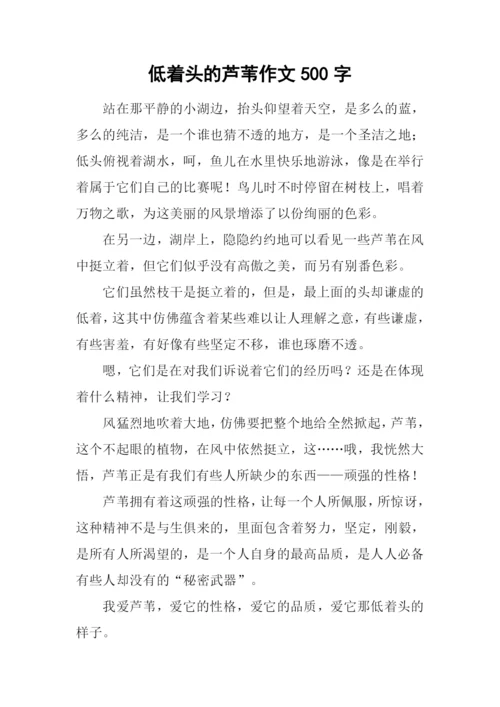 低着头的芦苇作文 500 字

站在那平静的小湖边，抬头仰望着天空，是多么的蓝，多么的纯洁，是一个谁也猜不透的地方，是一个圣洁之地；低头俯视着湖水，呵，鱼儿在水里快乐地游泳，像是在举行着属于它们自己的比赛呢！鸟儿时不时停留在树枝上，唱着万物之歌，为这美丽的风景增添了以份绚丽的色彩。

在另一边，湖岸上，隐隐约约地可以看见一些芦苇在风中挺立着，但它们似乎没有高傲之美，而另有别番色彩。

它们虽然枝干是挺立着的，但是，最上面的头却谦虚的低着，这其中仿佛蕴含着某些难以让人理解之意，有些谦虚，有些害羞，有好像有些坚定不移，谁也琢磨不透。

嗯，它们是在对我们诉说着它们的经历吗？还是在体现着什么精神，让我们学习？

风猛烈地吹着大地，仿佛要把整个地给全然掀起，芦苇，这个不起眼的植物，在风中依然挺立，这……哦，我恍然大悟，芦苇正是有我们有些人所缺少的东西——顽强的性格！

芦苇拥有着这顽强的性格，让每一个人所佩服，所惊讶，这种精神不是与生俱来的，里面包含着努力，坚定，刚毅，是所有人所渴望的，是一个人自身的最高品质，是人人必备有些人却没有的“秘密武器”。

我爱芦苇，爱它的性格，爱它的品质，爱它那低着头的样子。